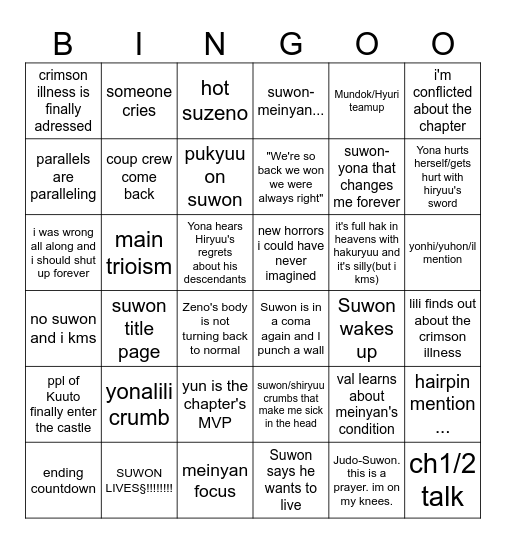 | B | I | N | G | O | O |
|---|---|---|---|---|---|
| crimson illness is finally adressed | someone cries | hot suzeno | suwon-meinyan... | Mundok/Hyuri teamup | i'm conflicted about the chapter |
| parallels are paralleling | coup crew come back | pukyuu on suwon | "We're so back we won we were always right" | suwon-yona that changes me forever | Yona hurts herself/gets hurt with hiryuu's sword |
| i was wrong all along and i should shut up forever | main trioism | Yona hears Hiryuu's regrets about his descendants | new horrors i could have never imagined | it's full hak in heavens with hakuryuu and it's silly(but i kms) | yonhi/yuhon/il mention |
| no suwon and i kms | suwon title page | Zeno's body is not turning back to normal | Suwon is in a coma again and I punch a wall | Suwon wakes up | lili finds out about the crimson illness |
| ppl of Kuuto finally enter the castle | yonalili crumb | yun is the chapter's MVP | suwon/shiryuu crumbs that make me sick in the head | val learns about meinyan's condition | hairpin mention ... |
| ending countdown | SUWON LIVES§!!!!!!!! | meinyan focus | Suwon says he wants to live | Judo-Suwon. this is a prayer. im on my knees. | ch1/2 talk |